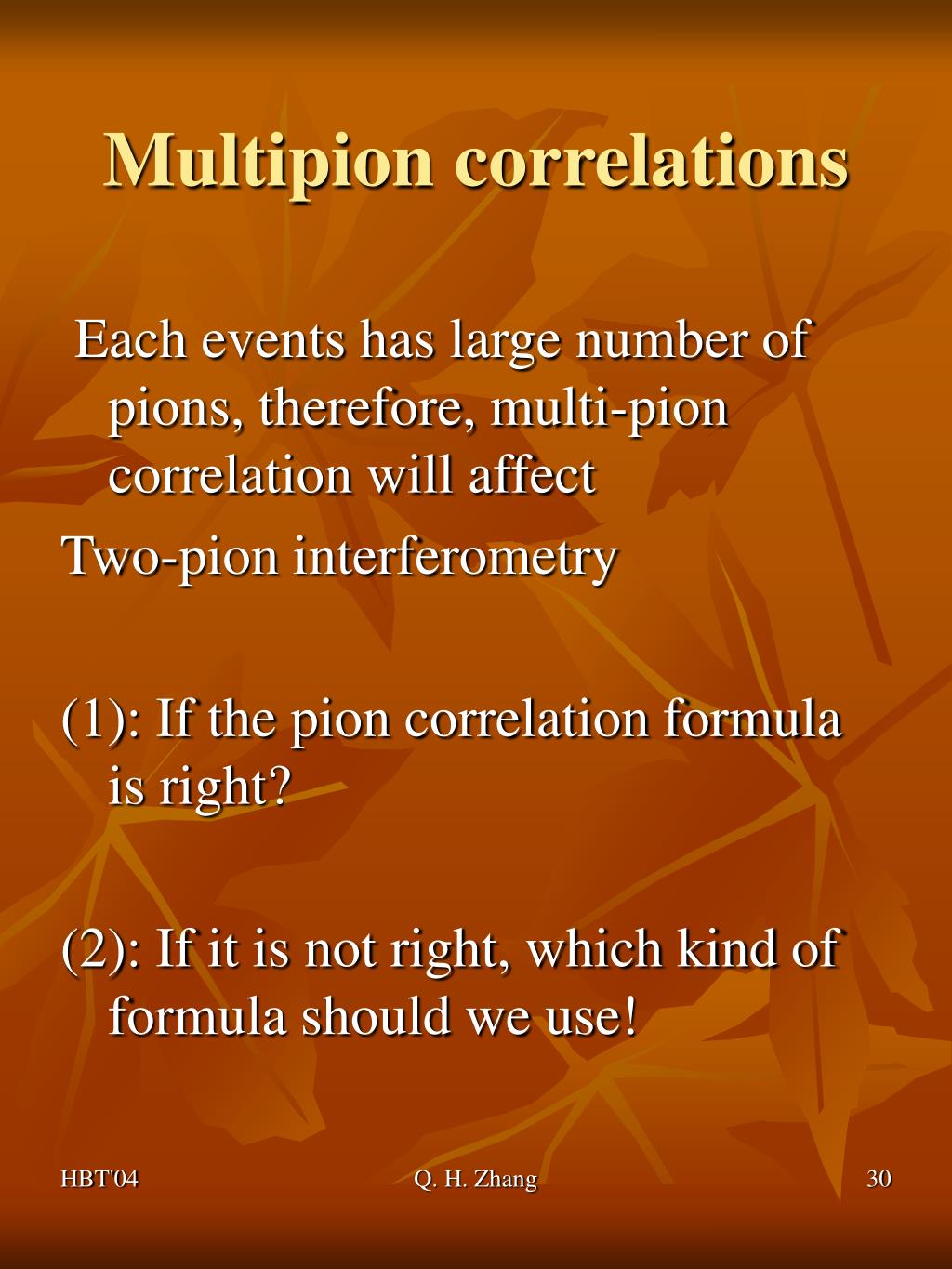 Multipion correlations

Each events has large number of pions, therefore, multi-pion correlation will affect

Two-pion interferometry

(1): If the pion correlation formula is right?

(2): If it is not right, which kind of formula should we use!

HBT'04 Q. H. Zhang 30